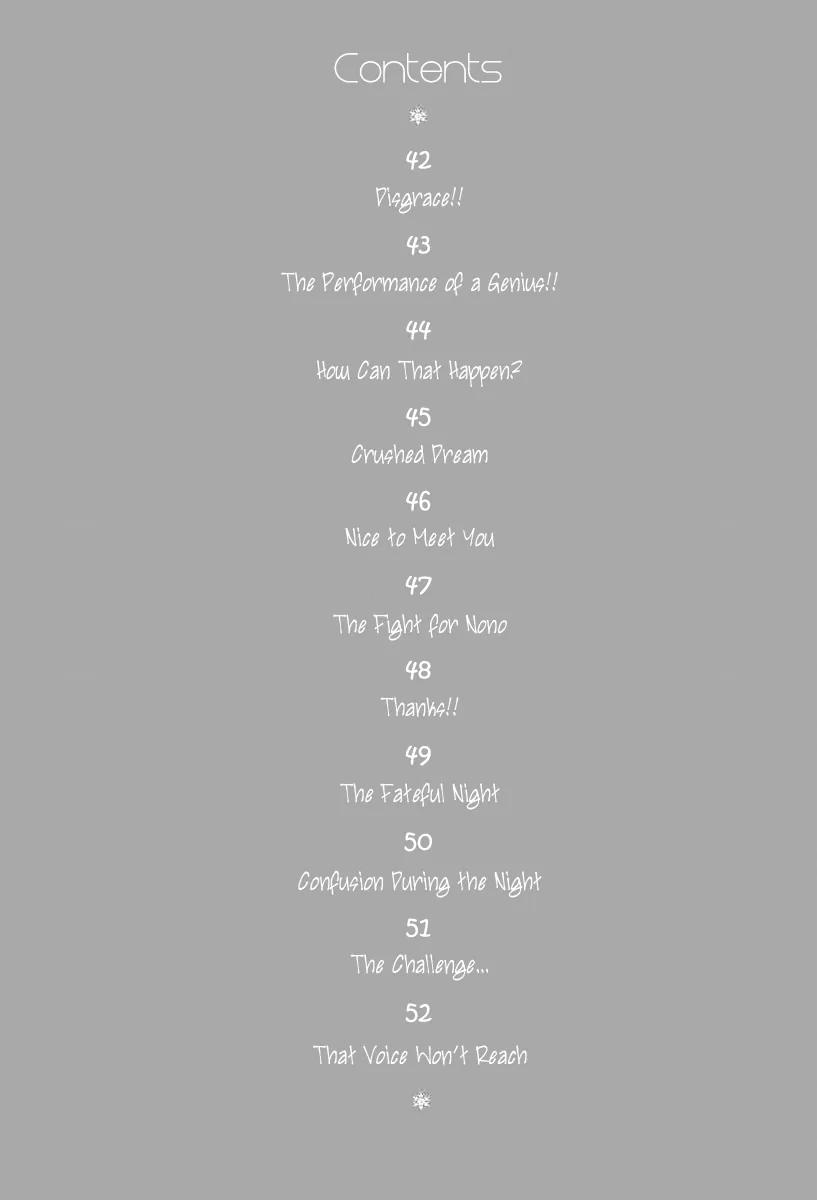 Contents

42
Disgrace!!

43
The Performance of a Genius!!

44
How Can That Happen?

45
Crushed Dream

46
Nice to Meet You

47
The Fight for Nono

48
Thanks!!

49
The Fateful Night

50
Confusion During the Night

51
The Challenge...

52
That Voice Won't Reach